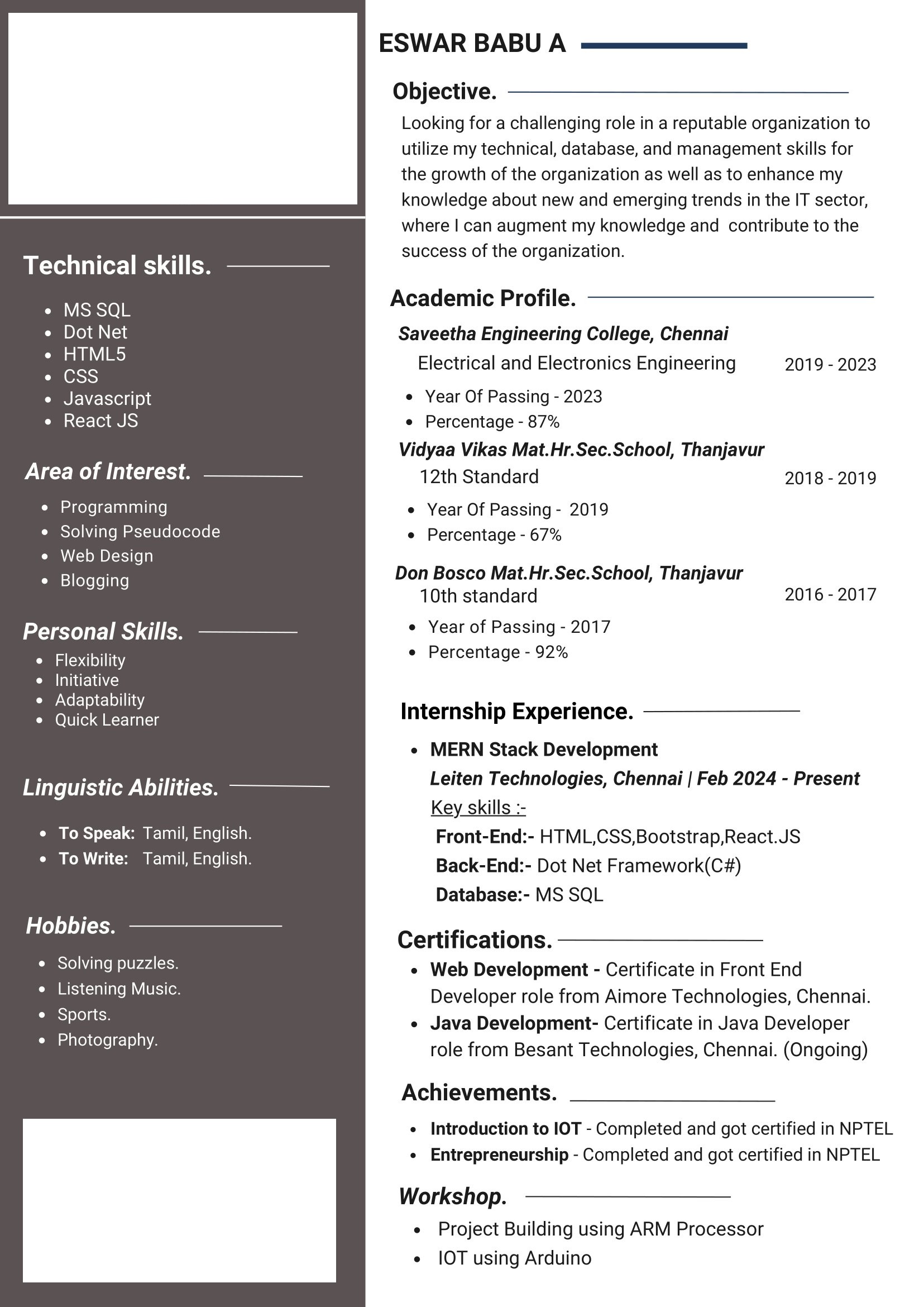 Technical skills.

- MS SQL
- Dot Net
- HTML5
- CSS
- Javascript
- React JS

Area of Interest.

- Programming
- Solving Pseudocode
- Web Design
- Blogging

Personal Skills.

- Flexibility
- Initiative
- Adaptability
- Quick Learner

Linguistic Abilities.

- To Speak: Tamil, English.
- To Write: Tamil, English.

Hobbies.

- Solving puzzles.
- Listening Music.
- Sports.
- Photography.

ESWAR BABU A

Objective.

Looking for a challenging role in a reputable organization to utilize my technical, database, and management skills for the growth of the organization as well as to enhance my knowledge about new and emerging trends in the IT sector, where I can augment my knowledge and contribute to the success of the organization.

Academic Profile.

Saveetha Engineering College, Chennai
Electrical and Electronics Engineering 2019 - 2023
- Year Of Passing - 2023
- Percentage - 87%

Vidyaa Vikas Mat.Hr.Sec.School, Thanjavur
12th Standard 2018 - 2019
- Year Of Passing - 2019
- Percentage - 67%

Don Bosco Mat.Hr.Sec.School, Thanjavur
10th standard 2016 - 2017
- Year of Passing - 2017
- Percentage - 92%

Internship Experience.

- MERN Stack Development
Leiten Technologies, Chennai | Feb 2024 - Present
Key skills :-
Front-End:- HTML,CSS,Bootstrap,React.JS
Back-End:- Dot Net Framework(C#)
Database:- MS SQL

Certifications.

- Web Development - Certificate in Front End Developer role from Aimore Technologies, Chennai.
- Java Development- Certificate in Java Developer role from Besant Technologies, Chennai. (Ongoing)

Achievements.

- Introduction to IOT - Completed and got certified in NPTEL
- Entrepreneurship - Completed and got certified in NPTEL

Workshop.

- Project Building using ARM Processor
- IOT using Arduino